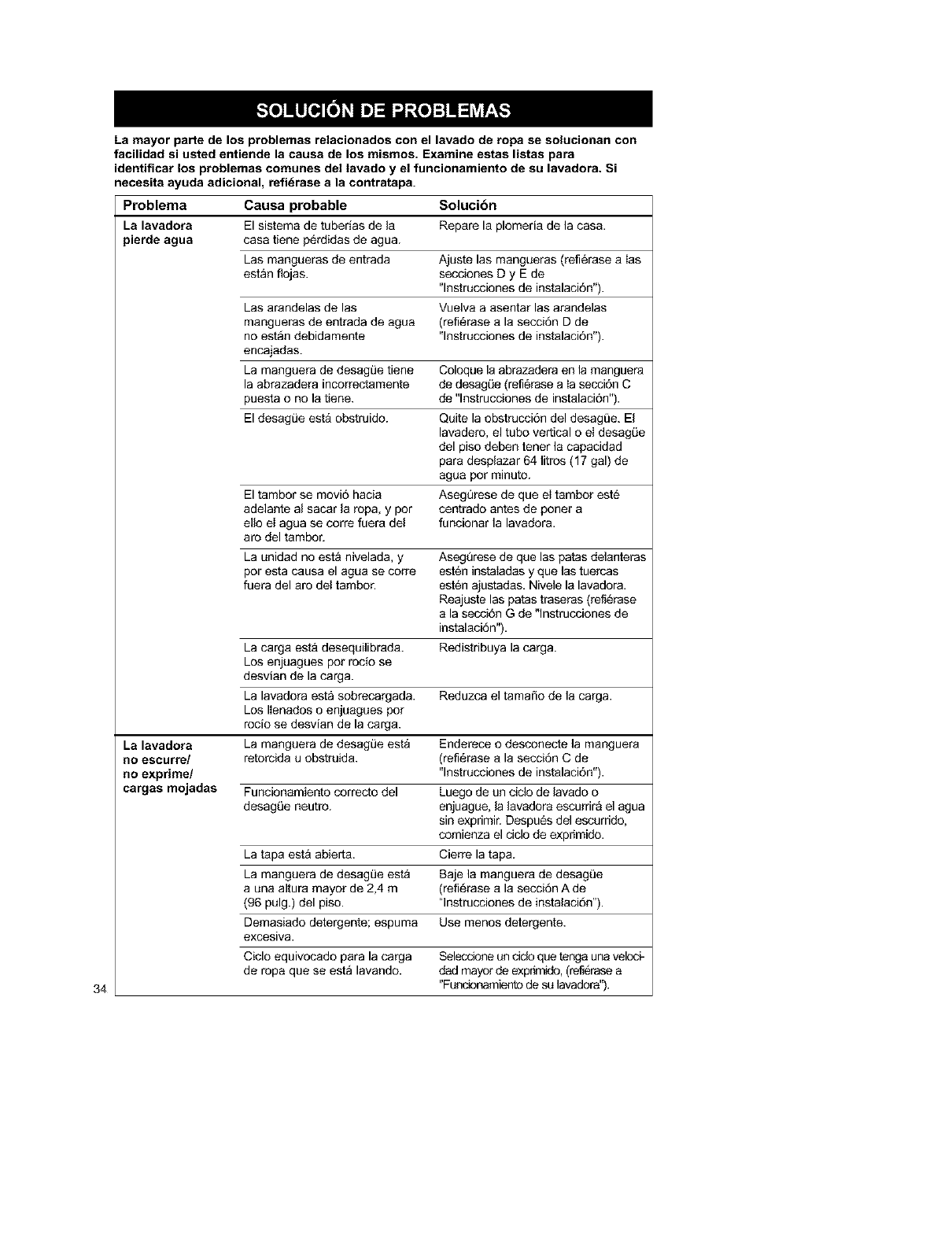 SOLUCIÓN DE PROBLEMAS

La mayor parte de los problemas relacionados con el lavado de ropa se solucionan con facilidad si usted entiende la causa de los mismos. Examine estas listas para identificar los problemas comunes del lavado y el funcionamiento de su lavadora. Si necesita ayuda adicional, refiérase a la contratapa.

| Problema | Causa probable | Solución |
|---|---|---|
| La lavadora pierde agua | El sistema de tuberías de la casa tiene pérdidas de agua. | Repare la plomería de la casa. |
| | Las mangueras de entrada están flojas. | Ajuste las mangueras (refiérase a las secciones D y E de "Instrucciones de instalación"). |
| | Las arandelas de las mangueras de entrada de agua no están debidamente encajadas. | Vuelva a asentar las arandelas (refiérase a la sección D de "Instrucciones de instalación"). |
| | La manguera de desagüe tiene la abrazadera incorrectamente puesta o no la tiene. | Coloque la abrazadera en la manguera de desagüe (refiérase a la sección C de "Instrucciones de instalación"). |
| | El desagüe está obstruido. | Quite la obstrucción del desagüe. El lavadero, el tubo vertical o el desagüe del piso deben tener la capacidad para desplazar 64 litros (17 gal) de agua por minuto. |
| | El tambor se movió hacia adelante al sacar la ropa, y por ello el agua se corre fuera del aro del tambor. | Asegúrese de que el tambor esté centrado antes de poner a funcionar la lavadora. |
| | La unidad no está nivelada, y por esta causa el agua se corre fuera del aro del tambor. | Asegúrese de que las patas delanteras estén instaladas y que las tuercas estén ajustadas. Nivele la lavadora. Reajuste las patas traseras (refiérase a la sección G de "Instrucciones de instalación"). |
| | La carga está desequilibrada. Los enjuagues por rocío se desvían de la carga. | Redistribuya la carga. |
| | La lavadora está sobrecargada. Los llenados o enjuagues por rocío se desvían de la carga. | Reduzca el tamaño de la carga. |
| La lavadora no escurre/ no exprime/ cargas mojadas | La manguera de desagüe está retorcida u obstruida. | Enderece o desconecte la manguera (refiérase a la sección C de "Instrucciones de instalación"). |
| | Funcionamiento correcto del desagüe neutro. | Luego de un ciclo de lavado o enjuague, la lavadora escurrirá el agua sin exprimir. Después del escurrido, comienza el ciclo de exprimido. |
| | La tapa está abierta. | Cierre la tapa. |
| | La manguera de desagüe está a una altura mayor de 2,4 m (96 pulg.) del piso. | Baje la manguera de desagüe (refiérase a la sección A de "Instrucciones de instalación"). |
| | Demasiado detergente; espuma excesiva. | Use menos detergente. |
| | Ciclo equivocado para la carga de ropa que se está lavando. | Seleccione un ciclo que tenga una velocidad mayor de exprimido, (refiérase a "Funcionamiento de su lavadora"). |

34